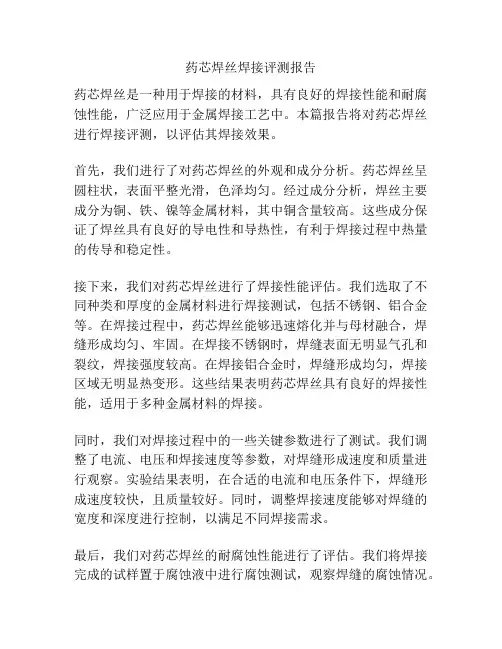 药芯焊丝焊接评测报告

药芯焊丝是一种用于焊接的材料，具有良好的焊接性能和耐腐蚀性能，广泛应用于金属焊接工艺中。本篇报告将对药芯焊丝进行焊接评测，以评估其焊接效果。

首先，我们进行了对药芯焊丝的外观和成分分析。药芯焊丝呈圆柱状，表面平整光滑，色泽均匀。经过成分分析，焊丝主要成分为铜、铁、镍等金属材料，其中铜含量较高。这些成分保证了焊丝具有良好的导电性和导热性，有利于焊接过程中热量的传导和稳定性。

接下来，我们对药芯焊丝进行了焊接性能评估。我们选取了不同种类和厚度的金属材料进行焊接测试，包括不锈钢、铝合金等。在焊接过程中，药芯焊丝能够迅速熔化并与母材融合，焊缝形成均匀、牢固。在焊接不锈钢时，焊缝表面无明显气孔和裂纹，焊接强度较高。在焊接铝合金时，焊缝形成均匀，焊接区域无明显热变形。这些结果表明药芯焊丝具有良好的焊接性能，适用于多种金属材料的焊接。

同时，我们对焊接过程中的一些关键参数进行了测试。我们调整了电流、电压和焊接速度等参数，对焊缝形成速度和质量进行观察。实验结果表明，在合适的电流和电压条件下，焊缝形成速度较快，且质量较好。同时，调整焊接速度能够对焊缝的宽度和深度进行控制，以满足不同焊接需求。

最后，我们对药芯焊丝的耐腐蚀性能进行了评估。我们将焊接完成的试样置于腐蚀液中进行腐蚀测试，观察焊缝的腐蚀情况。